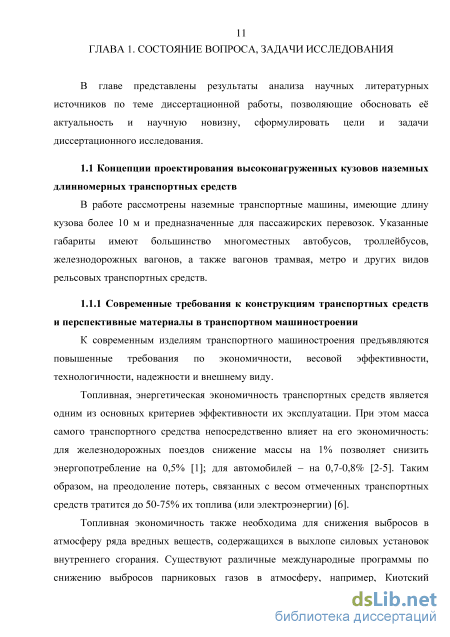 11

ГЛАВА 1. СОСТОЯНИЕ ВОПРОСА, ЗАДАЧИ ИССЛЕДОВАНИЯ

В главе представлены результаты анализа научных литературных источников по теме диссертационной работы, позволяющие обосновать её актуальность и научную новизну, сформулировать цели и задачи диссертационного исследования.

1.1 Концепции проектирования высоконагруженных кузовов наземных длинномерных транспортных средств

В работе рассмотрены наземные транспортные машины, имеющие длину кузова более 10 м и предназначенные для пассажирских перевозок. Указанные габариты имеют большинство многоместных автобусов, троллейбусов, железнодорожных вагонов, а также вагонов трамвая, метро и других видов рельсовых транспортных средств.

1.1.1 Современные требования к конструкциям транспортных средств и перспективные материалы в транспортном машиностроении

К современным изделиям транспортного машиностроения предъявляются повышенные требования по экономичности, весовой эффективности, технологичности, надежности и внешнему виду.

Топливная, энергетическая экономичность транспортных средств является одним из основных критериев эффективности их эксплуатации. При этом масса самого транспортного средства непосредственно влияет на его экономичность: для железнодорожных поездов снижение массы на 1% позволяет снизить энергопотребление на 0,5% [1]; для автомобилей – на 0,7-0,8% [2-5]. Таким образом, на преодоление потерь, связанных с весом отмеченных транспортных средств тратится до 50-75% их топлива (или электроэнергии) [6].

Топливная экономичность также необходима для снижения выбросов в атмосферу ряда вредных веществ, содержащихся в выхлопе силовых установок внутреннего сгорания. Существуют различные международные программы по снижению выбросов парниковых газов в атмосферу, например, Киотский

dsLib.net
библиотека диссертаций